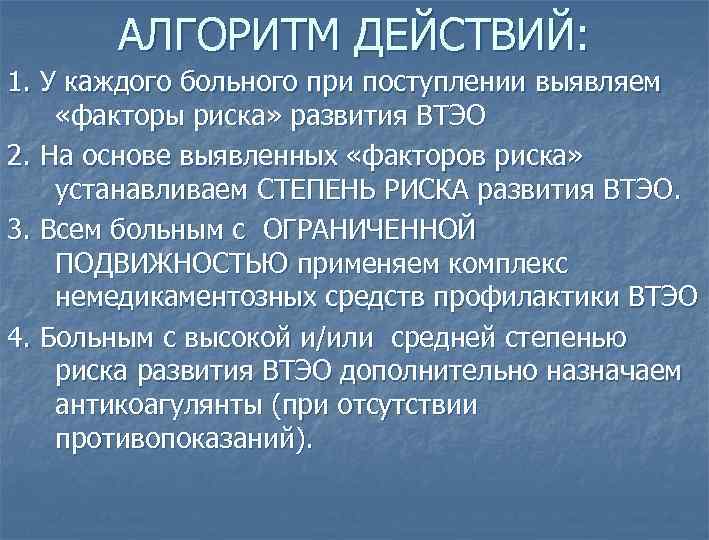 АЛГОРИТМ ДЕЙСТВИЙ:

1. У каждого больного при поступлении выявляем «факторы риска» развития ВТЭО

2. На основе выявленных «факторов риска» устанавливаем СТЕПЕНЬ РИСКА развития ВТЭО.

3. Всем больным с ОГРАНИЧЕННОЙ ПОДВИЖНОСТЬЮ применяем комплекс немедикаментозных средств профилактики ВТЭО

4. Больным с высокой и/или средней степенью риска развития ВТЭО дополнительно назначаем антикоагулянты (при отсутствии противопоказаний).